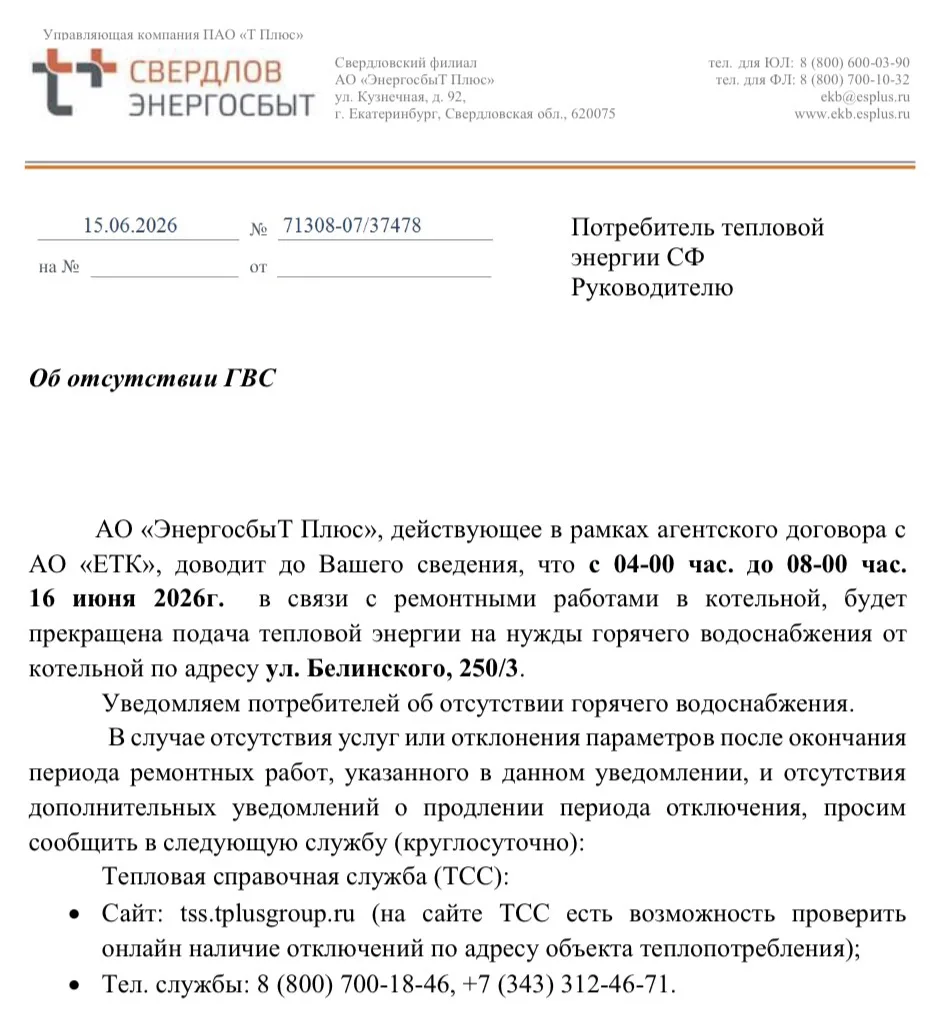 Управляющая компания ПАО «Т Плюс»

СВЕРДЛОВ ЭНЕРГОСБЫТ

Свердловский филиал
АО «ЭнергосбыТ Плюс»
ул. Кузнечная, д. 92,
г. Екатеринбург, Свердловская обл., 620075

тел. для ЮЛ: 8 (800) 600-03-90
тел. для ФЛ: 8 (800) 700-10-32
ekb@esplus.ru
www.ekb.esplus.ru

15.06.2026 № 71308-07/37478
на № ____ от ____

Потребитель тепловой энергии СФ
Руководителю

Об отсутствии ГВС

АО «ЭнергосбыТ Плюс», действующее в рамках агентского договора с АО «ЕТК», доводит до Вашего сведения, что с 04-00 час. до 08-00 час. 16 июня 2026г. в связи с ремонтными работами в котельной, будет прекращена подача тепловой энергии на нужды горячего водоснабжения от котельной по адресу ул. Белинского, 250/3.

Уведомляем потребителей об отсутствии горячего водоснабжения.

В случае отсутствия услуг или отклонения параметров после окончания периода ремонтных работ, указанного в данном уведомлении, и отсутствия дополнительных уведомлений о продлении периода отключения, просим сообщить в следующую службу (круглосуточно):

Тепловая справочная служба (ТСС):

• Сайт: tss.tplusgroup.ru (на сайте ТСС есть возможность проверить онлайн наличие отключений по адресу объекта теплопотребления);
• Тел. службы: 8 (800) 700-18-46, +7 (343) 312-46-71.